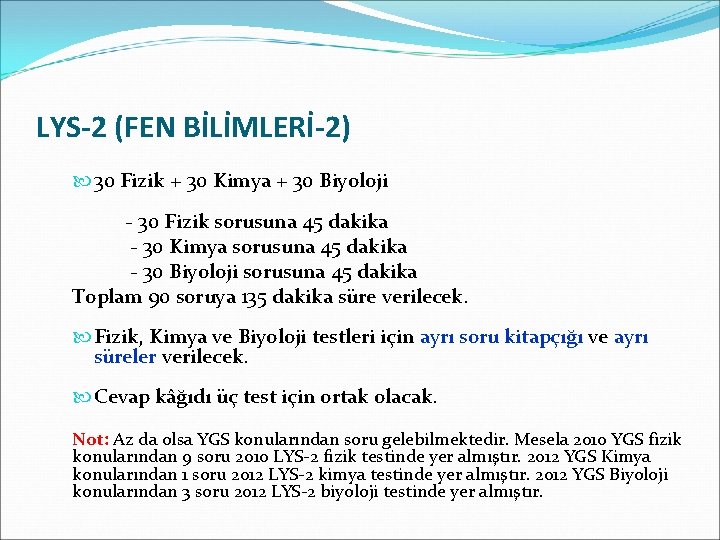 LYS-2 (FEN BİLİMLERİ-2)

30 Fizik + 30 Kimya + 30 Biyoloji

- 30 Fizik sorusuna 45 dakika
- 30 Kimya sorusuna 45 dakika
- 30 Biyoloji sorusuna 45 dakika
Toplam 90 soruya 135 dakika süre verilecek.

Fizik, Kimya ve Biyoloji testleri için ayrı soru kitapçığı ve ayrı süreler verilecek.

Cevap kâğıdı üç test için ortak olacak.

Not: Az da olsa YGS konularından soru gelebilmektedir. Mesela 2010 YGS fizik konularından 9 soru 2010 LYS-2 fizik testinde yer almıştır. 2012 YGS Kimya konularından 1 soru 2012 LYS-2 kimya testinde yer almıştır. 2012 YGS Biyoloji konularından 3 soru 2012 LYS-2 biyoloji testinde yer almıştır.